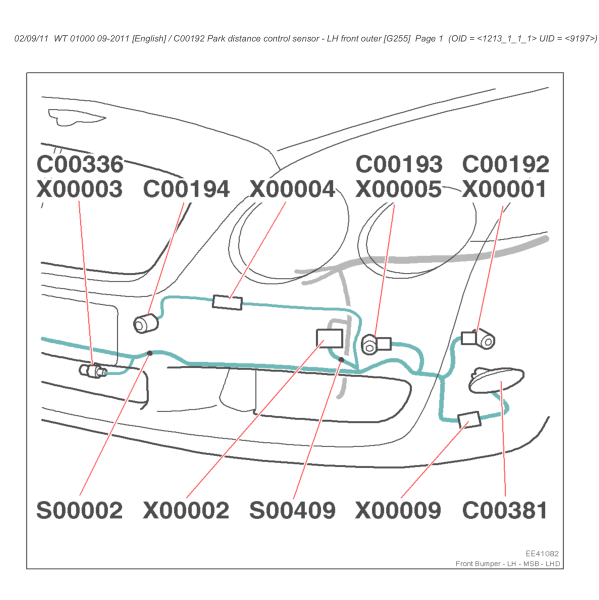 02/09/11 WT 01000 09-2011 [English] / C00192 Park distance control sensor - LH front outer [G255] Page 1 (OID = <1213_1_1_1> UID = <9197>)

C00336
X00003

C00194

X00004

C00193
X00005

C00192
X00001

S00002

X00002

S00409

X00009

C00381

EE41082
Front Bumper - LH - MSB - LHD